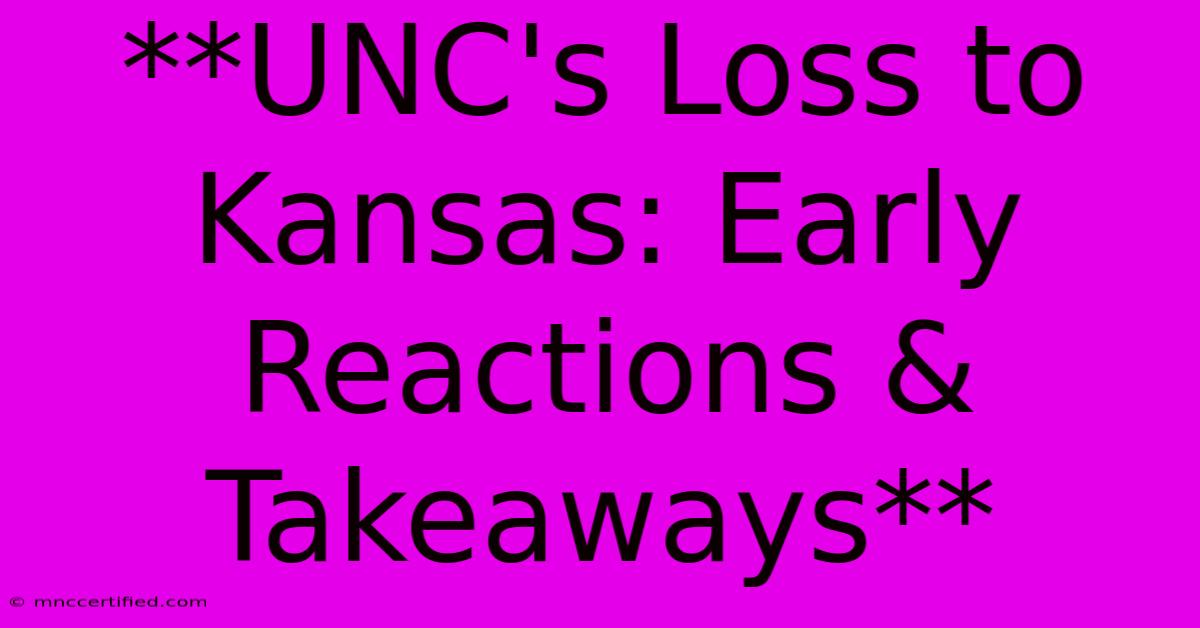 **UNC's Loss to Kansas: Early Reactions & Takeaways**

© mnccertified.com